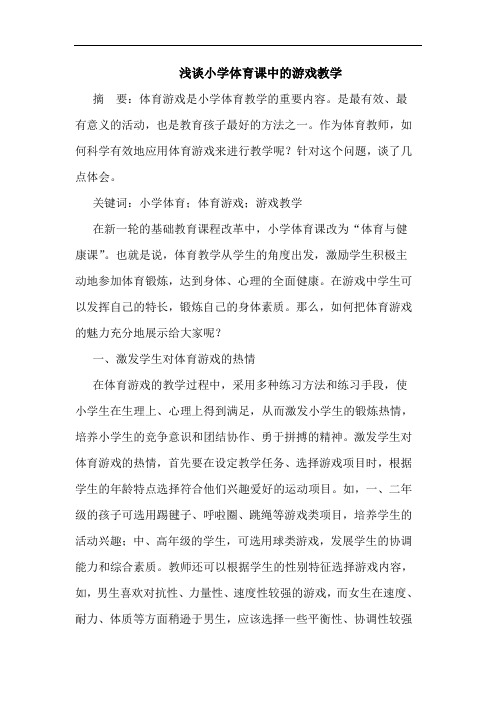 浅谈小学体育课中的游戏教学

摘　要：体育游戏是小学体育教学的重要内容。是最有效、最有意义的活动，也是教育孩子最好的方法之一。作为体育教师，如何科学有效地应用体育游戏来进行教学呢？针对这个问题，谈了几点体会。

关键词：小学体育；体育游戏；游戏教学

在新一轮的基础教育课程改革中，小学体育课改为“体育与健康课”。也就是说，体育教学从学生的角度出发，激励学生积极主动地参加体育锻炼，达到身体、心理的全面健康。在游戏中学生可以发挥自己的特长，锻炼自己的身体素质。那么，如何把体育游戏的魅力充分地展示给大家呢？

一、激发学生对体育游戏的热情

在体育游戏的教学过程中，采用多种练习方法和练习手段，使小学生在生理上、心理上得到满足，从而激发小学生的锻炼热情，培养小学生的竞争意识和团结协作、勇于拼搏的精神。激发学生对体育游戏的热情，首先要在设定教学任务、选择游戏项目时，根据学生的年龄特点选择符合他们兴趣爱好的运动项目。如，一、二年级的孩子可选用踢毽子、呼啦圈、跳绳等游戏类项目，培养学生的活动兴趣；中、高年级的学生，可选用球类游戏，发展学生的协调能力和综合素质。教师还可以根据学生的性别特征选择游戏内容，如，男生喜欢对抗性、力量性、速度性较强的游戏，而女生在速度、耐力、体质等方面稍逊于男生，应该选择一些平衡性、协调性较强